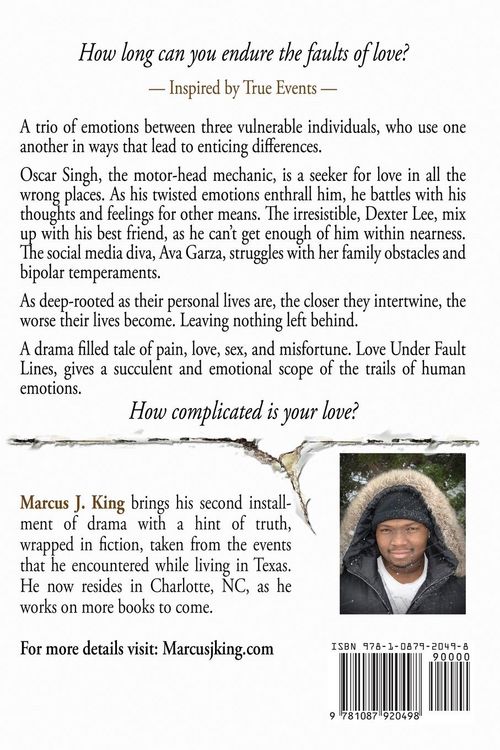 How long can you endure the faults of love?

— Inspired by True Events —

A trio of emotions between three vulnerable individuals, who use one another in ways that lead to enticing differences.

Oscar Singh, the motor-head mechanic, is a seeker for love in all the wrong places. As his twisted emotions enthrall him, he battles with his thoughts and feelings for other means. The irresistible, Dexter Lee, mix up with his best friend, as he can't get enough of him within nearness. The social media diva, Ava Garza, struggles with her family obstacles and bipolar temperaments.

As deep-rooted as their personal lives are, the closer they intertwine, the worse their lives become. Leaving nothing left behind.

A drama filled tale of pain, love, sex, and misfortune. Love Under Fault Lines, gives a succulent and emotional scope of the trails of human emotions.

How complicated is your love?

Marcus J. King brings his second installment of drama with a hint of truth, wrapped in fiction, taken from the events that he encountered while living in Texas. He now resides in Charlotte, NC, as he works on more books to come.

For more details visit: Marcusjking.com

ISBN 978-1-0879-2049-8

90000

9 781087 920498